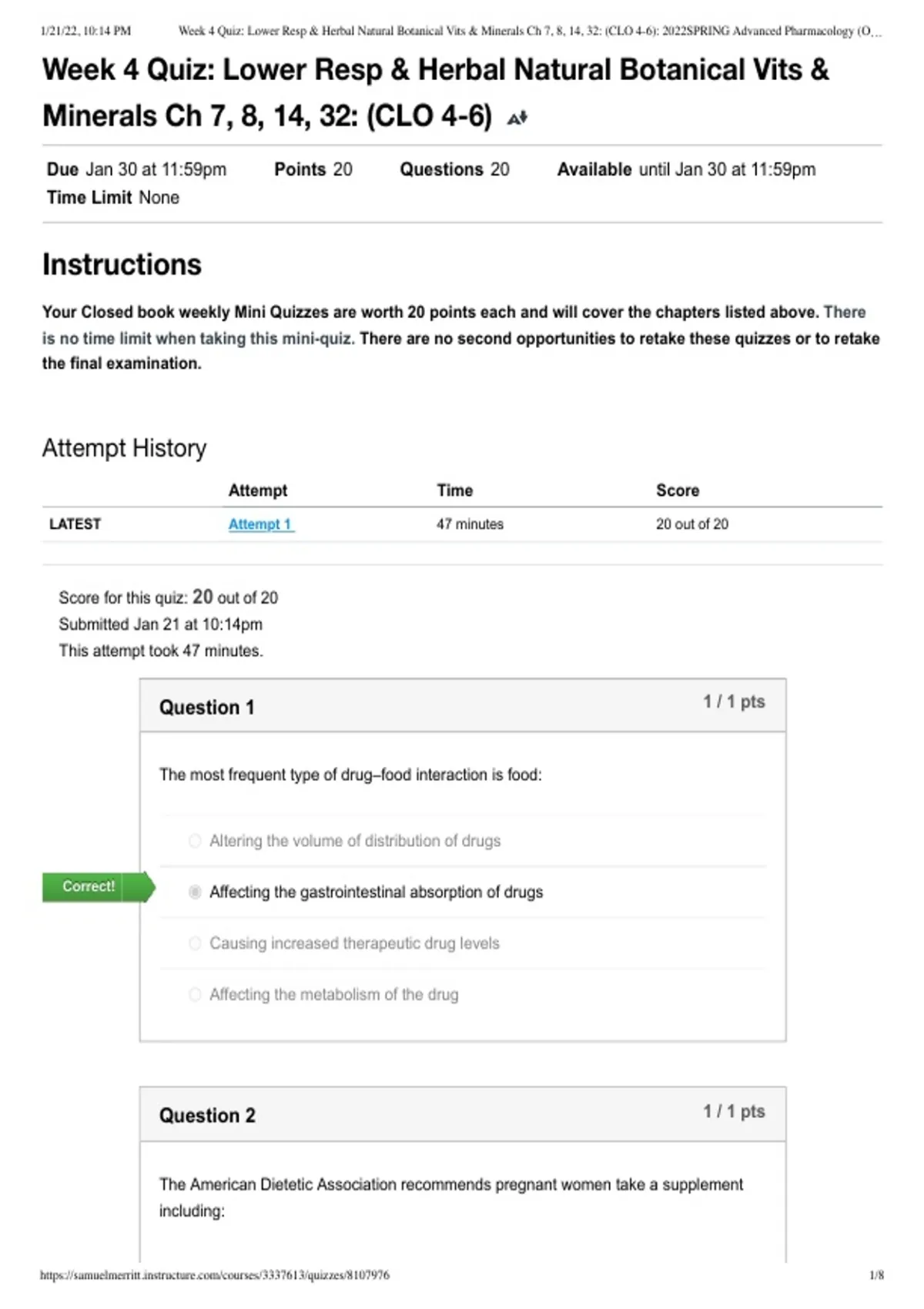 1/21/22, 10:14 PM Week 4 Quiz: Lower Resp & Herbal Natural Botanical Vits & Minerals Ch 7, 8, 14, 32: (CLO 4-6): 2022SPRING Advanced Pharmacology (O...

Week 4 Quiz: Lower Resp & Herbal Natural Botanical Vits & Minerals Ch 7, 8, 14, 32: (CLO 4-6)

Due Jan 30 at 11:59pm Points 20 Questions 20 Available until Jan 30 at 11:59pm
Time Limit None

Instructions

Your Closed book weekly Mini Quizzes are worth 20 points each and will cover the chapters listed above. There is no time limit when taking this mini-quiz. There are no second opportunities to retake these quizzes or to retake the final examination.

Attempt History

| | Attempt | Time | Score |
|---|---|---|---|
| LATEST | Attempt 1 | 47 minutes | 20 out of 20 |

Score for this quiz: 20 out of 20
Submitted Jan 21 at 10:14pm
This attempt took 47 minutes.

Question 1 1 / 1 pts

The most frequent type of drug–food interaction is food:

Altering the volume of distribution of drugs

Correct!

Affecting the gastrointestinal absorption of drugs

Causing increased therapeutic drug levels

Affecting the metabolism of the drug

Question 2 1 / 1 pts

The American Dietetic Association recommends pregnant women take a supplement including:

https://samuelmerritt.instructure.com/courses/3337613/quizzes/8107976 1/8